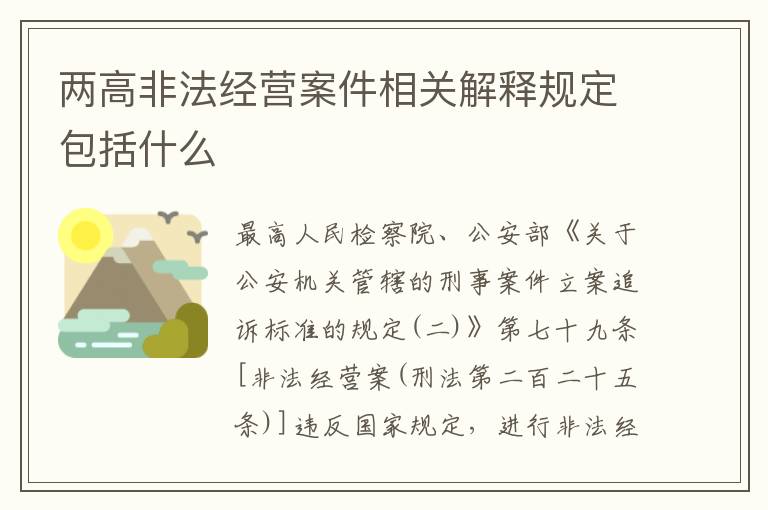 两高非法经营案件相关解释规定包括什么

最高人民检察院、公安部《关于公安机关管辖的刑事案件立案追诉标准的规定(二)》第七十九条[非法经营案(刑法第二百二十五条)]违反国家规定，进行非法经